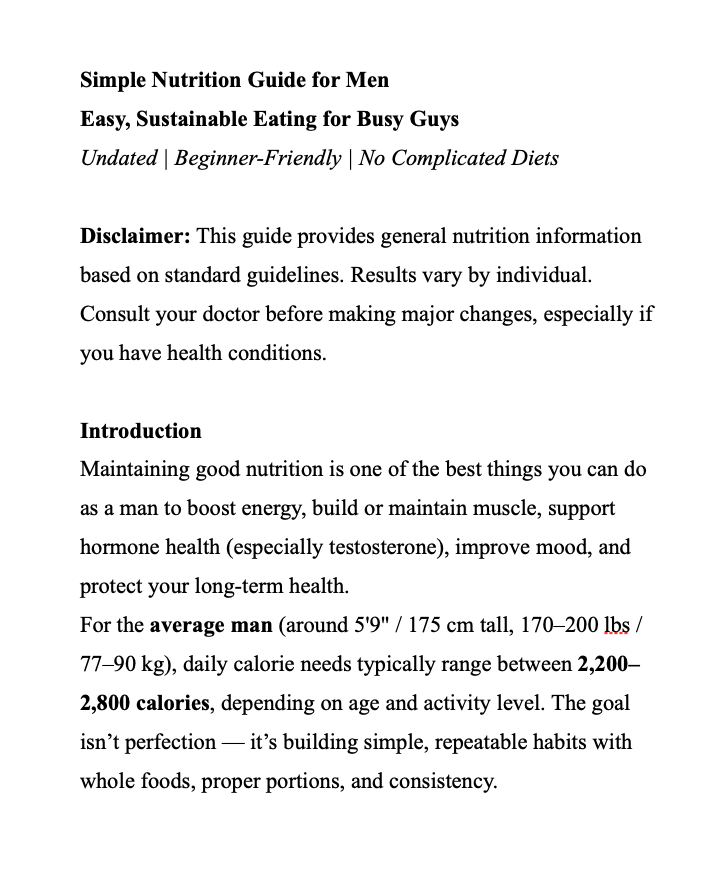 Simple Nutrition Guide for Men
Easy, Sustainable Eating for Busy Guys
Undated | Beginner-Friendly | No Complicated Diets

Disclaimer: This guide provides general nutrition information based on standard guidelines. Results vary by individual. Consult your doctor before making major changes, especially if you have health conditions.

Introduction
Maintaining good nutrition is one of the best things you can do as a man to boost energy, build or maintain muscle, support hormone health (especially testosterone), improve mood, and protect your long-term health.

For the average man (around 5'9" / 175 cm tall, 170–200 lbs / 77–90 kg), daily calorie needs typically range between 2,200–2,800 calories, depending on age and activity level. The goal isn't perfection — it's building simple, repeatable habits with whole foods, proper portions, and consistency.